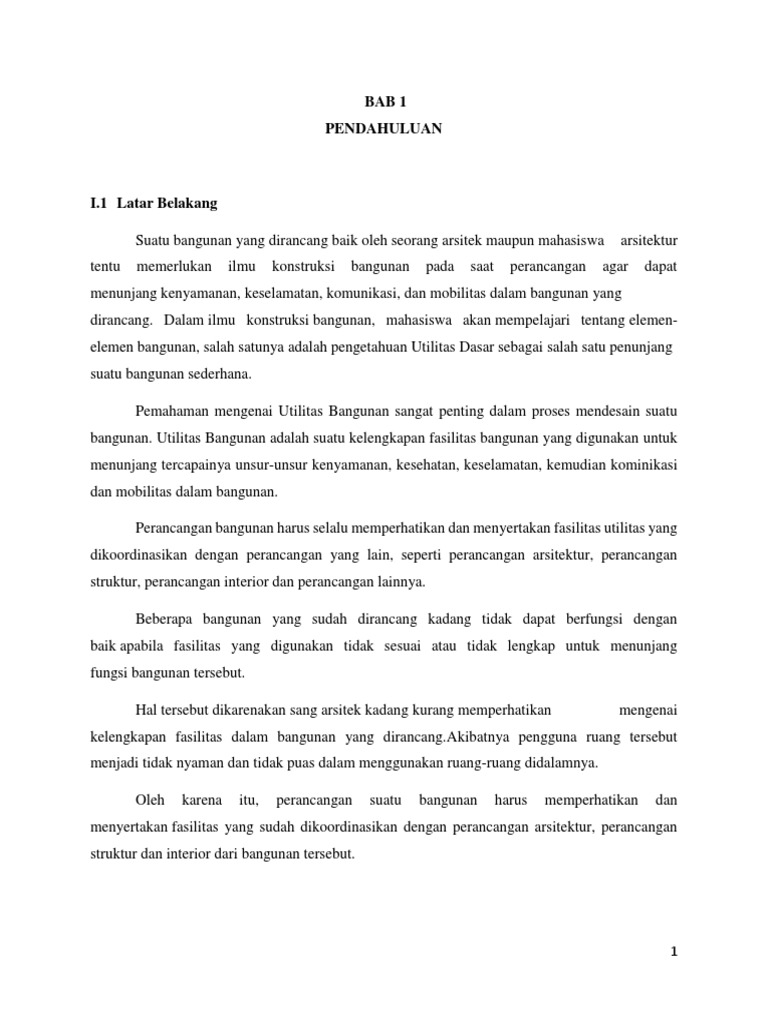 BAB 1
PENDAHULUAN

I.1 Latar Belakang

Suatu bangunan yang dirancang baik oleh seorang arsitek maupun mahasiswa arsitektur tentu memerlukan ilmu konstruksi bangunan pada saat perancangan agar dapat menunjang kenyamanan, keselamatan, komunikasi, dan mobilitas dalam bangunan yang dirancang. Dalam ilmu konstruksi bangunan, mahasiswa akan mempelajari tentang elemen-elemen bangunan, salah satunya adalah pengetahuan Utilitas Dasar sebagai salah satu penunjang suatu bangunan sederhana.

Pemahaman mengenai Utilitas Bangunan sangat penting dalam proses mendesain suatu bangunan. Utilitas Bangunan adalah suatu kelengkapan fasilitas bangunan yang digunakan untuk menunjang tercapainya unsur-unsur kenyamanan, kesehatan, keselamatan, kemudian kominikasi dan mobilitas dalam bangunan.

Perancangan bangunan harus selalu memperhatikan dan menyertakan fasilitas utilitas yang dikoordinasikan dengan perancangan yang lain, seperti perancangan arsitektur, perancangan struktur, perancangan interior dan perancangan lainnya.

Beberapa bangunan yang sudah dirancang kadang tidak dapat berfungsi dengan baik apabila fasilitas yang digunakan tidak sesuai atau tidak lengkap untuk menunjang fungsi bangunan tersebut.

Hal tersebut dikarenakan sang arsitek kadang kurang memperhatikan mengenai kelengkapan fasilitas dalam bangunan yang dirancang.Akibatnya pengguna ruang tersebut menjadi tidak nyaman dan tidak puas dalam menggunakan ruang-ruang didalamnya.

Oleh karena itu, perancangan suatu bangunan harus memperhatikan dan menyertakan fasilitas yang sudah dikoordinasikan dengan perancangan arsitektur, perancangan struktur dan interior dari bangunan tersebut.

1